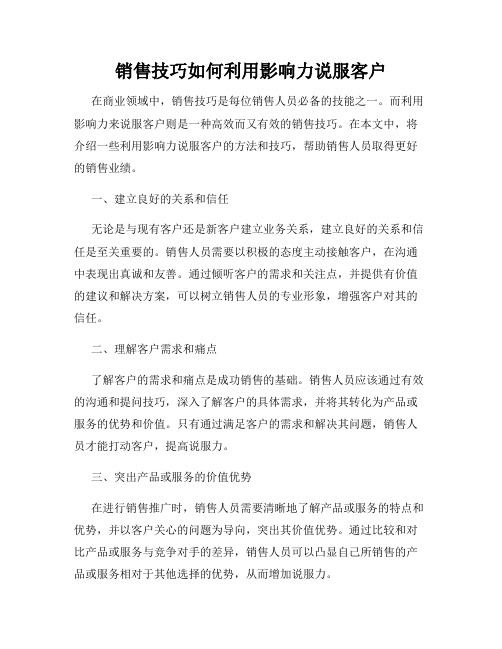 销售技巧如何利用影响力说服客户

在商业领域中，销售技巧是每位销售人员必备的技能之一。而利用影响力来说服客户则是一种高效而又有效的销售技巧。在本文中，将介绍一些利用影响力说服客户的方法和技巧，帮助销售人员取得更好的销售业绩。

一、建立良好的关系和信任

无论是与现有客户还是新客户建立业务关系，建立良好的关系和信任是至关重要的。销售人员需要以积极的态度主动接触客户，在沟通中表现出真诚和友善。通过倾听客户的需求和关注点，并提供有价值的建议和解决方案，可以树立销售人员的专业形象，增强客户对其的信任。

二、理解客户需求和痛点

了解客户的需求和痛点是成功销售的基础。销售人员应该通过有效的沟通和提问技巧，深入了解客户的具体需求，并将其转化为产品或服务的优势和价值。只有通过满足客户的需求和解决其问题，销售人员才能打动客户，提高说服力。

三、突出产品或服务的价值优势

在进行销售推广时，销售人员需要清晰地了解产品或服务的特点和优势，并以客户关心的问题为导向，突出其价值优势。通过比较和对比产品或服务与竞争对手的差异，销售人员可以凸显自己所销售的产品或服务相对于其他选择的优势，从而增加说服力。